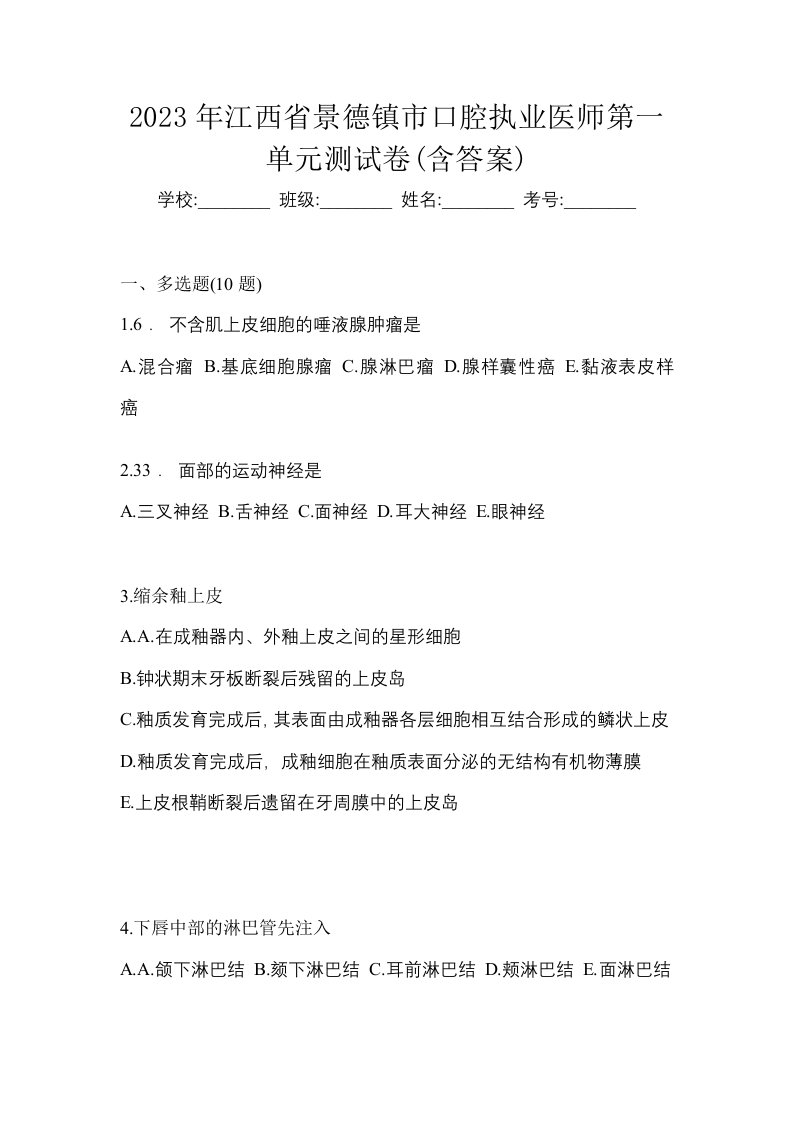 2023 年江西省景德镇市口腔执业医师第一单元测试卷(含答案)

学校:________ 班级:________ 姓名:________ 考号:________

一、多选题(10 题)

1.6． 不含肌上皮细胞的唾液腺肿瘤是

A.混合瘤 B.基底细胞腺瘤 C.腺淋巴瘤 D.腺样囊性癌 E.黏液表皮样癌

2.33． 面部的运动神经是

A.三叉神经 B.舌神经 C.面神经 D.耳大神经 E.眼神经

3.缩余釉上皮

A.A.在成釉器内、外釉上皮之间的星形细胞

B.钟状期末牙板断裂后残留的上皮岛

C.釉质发育完成后,其表面由成釉器各层细胞相互结合形成的鳞状上皮

D.釉质发育完成后, 成釉细胞在釉质表面分泌的无结构有机物薄膜

E.上皮根鞘断裂后遗留在牙周膜中的上皮岛

4.下唇中部的淋巴管先注入

A.A.颌下淋巴结 B.颏下淋巴结 C.耳前淋巴结 D.颊淋巴结 E.面淋巴结